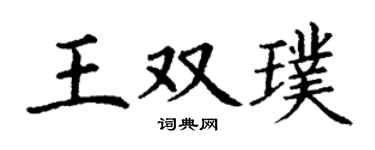 王双璞

词典网